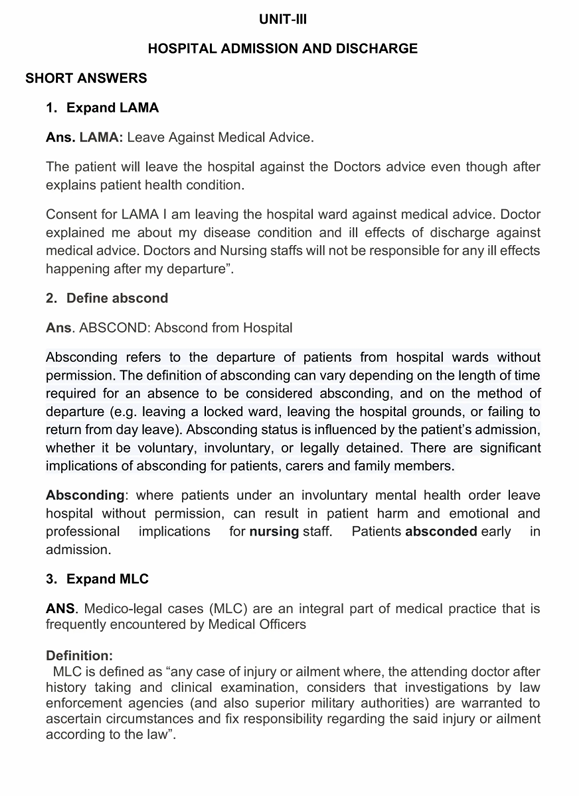 UNIT-III

HOSPITAL ADMISSION AND DISCHARGE

SHORT ANSWERS

1. Expand LAMA

Ans. LAMA: Leave Against Medical Advice.

The patient will leave the hospital against the Doctors advice even though after explains patient health condition.

Consent for LAMA I am leaving the hospital ward against medical advice. Doctor explained me about my disease condition and ill effects of discharge against medical advice. Doctors and Nursing staffs will not be responsible for any ill effects happening after my departure".

2. Define abscond

Ans. ABSCOND: Abscond from Hospital

Absconding refers to the departure of patients from hospital wards without permission. The definition of absconding can vary depending on the length of time required for an absence to be considered absconding, and on the method of departure (e.g. leaving a locked ward, leaving the hospital grounds, or failing to return from day leave). Absconding status is influenced by the patient's admission, whether it be voluntary, involuntary, or legally detained. There are significant implications of absconding for patients, carers and family members.

Absconding: where patients under an involuntary mental health order leave hospital without permission, can result in patient harm and emotional and professional implications for nursing staff. Patients absconded early in admission.

3. Expand MLC

ANS. Medico-legal cases (MLC) are an integral part of medical practice that is frequently encountered by Medical Officers

Definition:
MLC is defined as "any case of injury or ailment where, the attending doctor after history taking and clinical examination, considers that investigations by law enforcement agencies (and also superior military authorities) are warranted to ascertain circumstances and fix responsibility regarding the said injury or ailment according to the law".